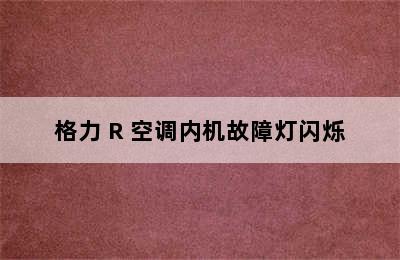 格力 R 空调内机故障灯闪烁